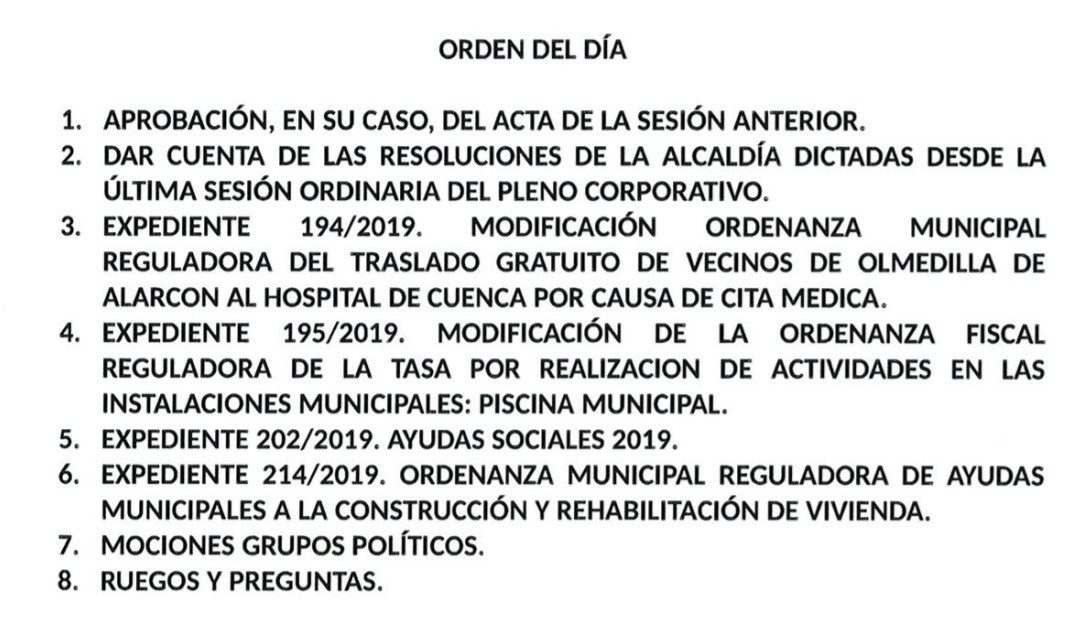 ORDEN DEL DÍA

1. APROBACIÓN, EN SU CASO, DEL ACTA DE LA SESIÓN ANTERIOR.
2. DAR CUENTA DE LAS RESOLUCIONES DE LA ALCALDÍA DICTADAS DESDE LA ÚLTIMA SESIÓN ORDINARIA DEL PLENO CORPORATIVO.
3. EXPEDIENTE 194/2019. MODIFICACIÓN ORDENANZA MUNICIPAL REGULADORA DEL TRASLADO GRATUITO DE VECINOS DE OLMEDILLA DE ALARCON AL HOSPITAL DE CUENCA POR CAUSA DE CITA MEDICA.
4. EXPEDIENTE 195/2019. MODIFICACIÓN DE LA ORDENANZA FISCAL REGULADORA DE LA TASA POR REALIZACION DE ACTIVIDADES EN LAS INSTALACIONES MUNICIPALES: PISCINA MUNICIPAL.
5. EXPEDIENTE 202/2019. AYUDAS SOCIALES 2019.
6. EXPEDIENTE 214/2019. ORDENANZA MUNICIPAL REGULADORA DE AYUDAS MUNICIPALES A LA CONSTRUCCIÓN Y REHABILITACIÓN DE VIVIENDA.
7. MOCIONES GRUPOS POLÍTICOS.
8. RUEGOS Y PREGUNTAS.